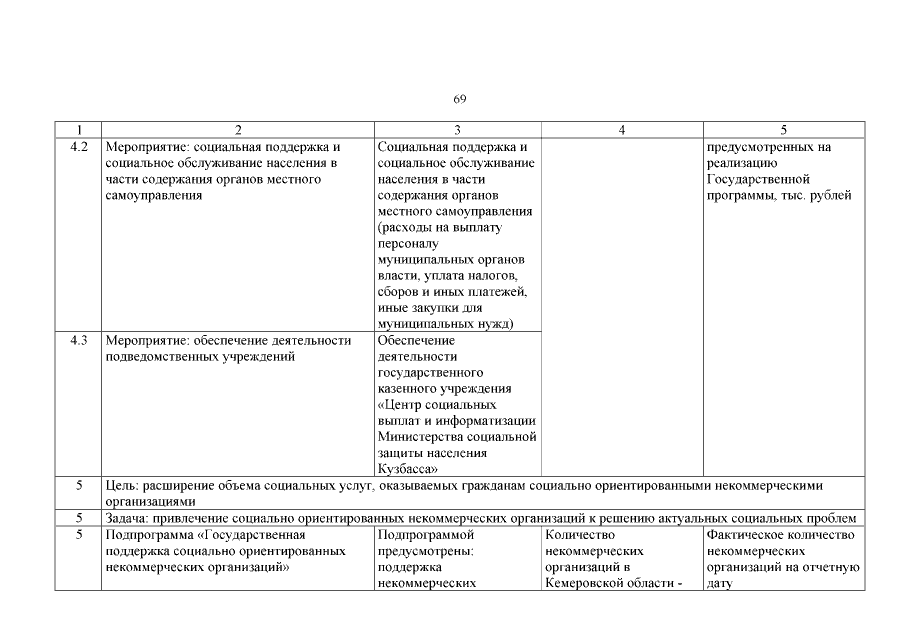 69

| 1 | 2 | 3 | 4 | 5 |
|---|---|---|---|---|
| 4.2 | Мероприятие: социальная поддержка и социальное обслуживание населения в части содержания органов местного самоуправления | Социальная поддержка и социальное обслуживание населения в части содержания органов местного самоуправления (расходы на выплату персоналу муниципальных органов власти, уплата налогов, сборов и иных платежей, иные закупки для муниципальных нужд) | | предусмотренных на реализацию Государственной программы, тыс. рублей |
| 4.3 | Мероприятие: обеспечение деятельности подведомственных учреждений | Обеспечение деятельности государственного казенного учреждения «Центр социальных выплат и информатизации Министерства социальной защиты населения Кузбасса» | | |
| 5 | Цель: расширение объема социальных услуг, оказываемых гражданам социально ориентированными некоммерческими организациями | | | |
| 5 | Задача: привлечение социально ориентированных некоммерческих организаций к решению актуальных социальных проблем | | | |
| 5 | Подпрограмма «Государственная поддержка социально ориентированных некоммерческих организаций» | Подпрограммой предусмотрены: поддержка некоммерческих | Количество некоммерческих организаций в Кемеровской области - | Фактическое количество некоммерческих организаций на отчетную дату |